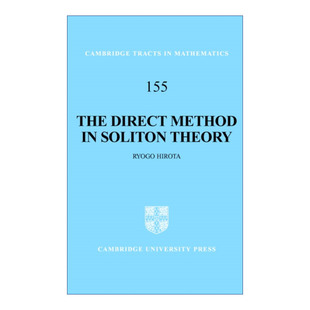 CAMBRIDGE TRACTS IN MATHEMATICS

155

THE DIRECT METHOD IN SOLITON THEORY

RYOGO HIROTA

CAMBRIDGE UNIVERSITY PRESS